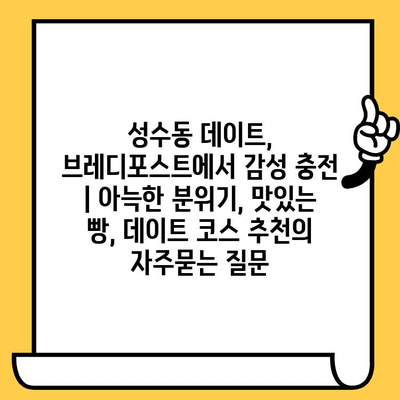 성수동 데이트, 브레디포스트에서 감성 충전 | 아늑한 분위기, 맛있는 빵, 데이트 코스 추천의 자주묻는 질문